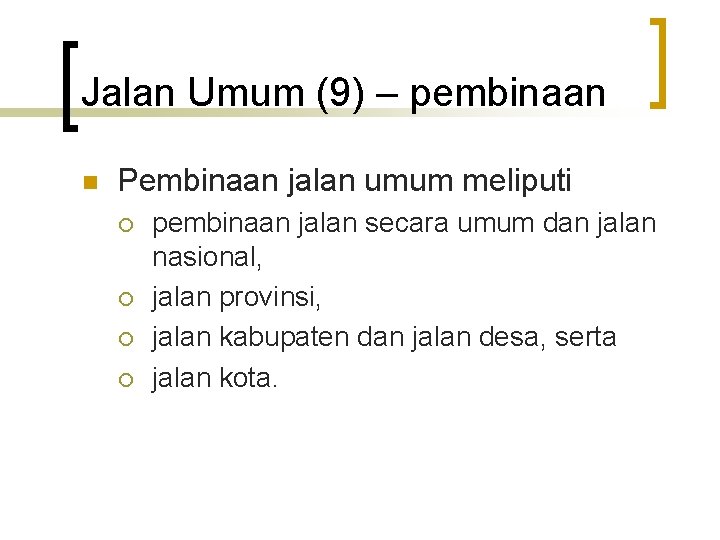 Jalan Umum (9) – pembinaan

Pembinaan jalan umum meliputi

pembinaan jalan secara umum dan jalan nasional,

jalan provinsi,

jalan kabupaten dan jalan desa, serta

jalan kota.